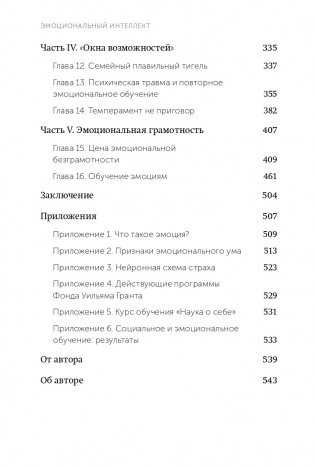 ЭМОЦИОНАЛЬНЫЙ ИНТЕЛЛЕКТ

Часть IV. «Окна возможностей» 335

Глава 12. Семейный плавильный тигель 337

Глава 13. Психическая травма и повторное эмоциональное обучение 355

Глава 14. Темперамент не приговор 382

Часть V. Эмоциональная грамотность 407

Глава 15. Цена эмоциональной безграмотности 409

Глава 16. Обучение эмоциям 461

Заключение 504

Приложения 507

Приложение 1. Что такое эмоция? 509

Приложение 2. Признаки эмоционального ума 513

Приложение 3. Нейронная схема страха 523

Приложение 4. Действующие программы Фонда Уильяма Гранта 529

Приложение 5. Курс обучения «Наука о себе» 531

Приложение 6. Социальное и эмоциональное обучение: результаты 533

От автора 539

Об авторе 543